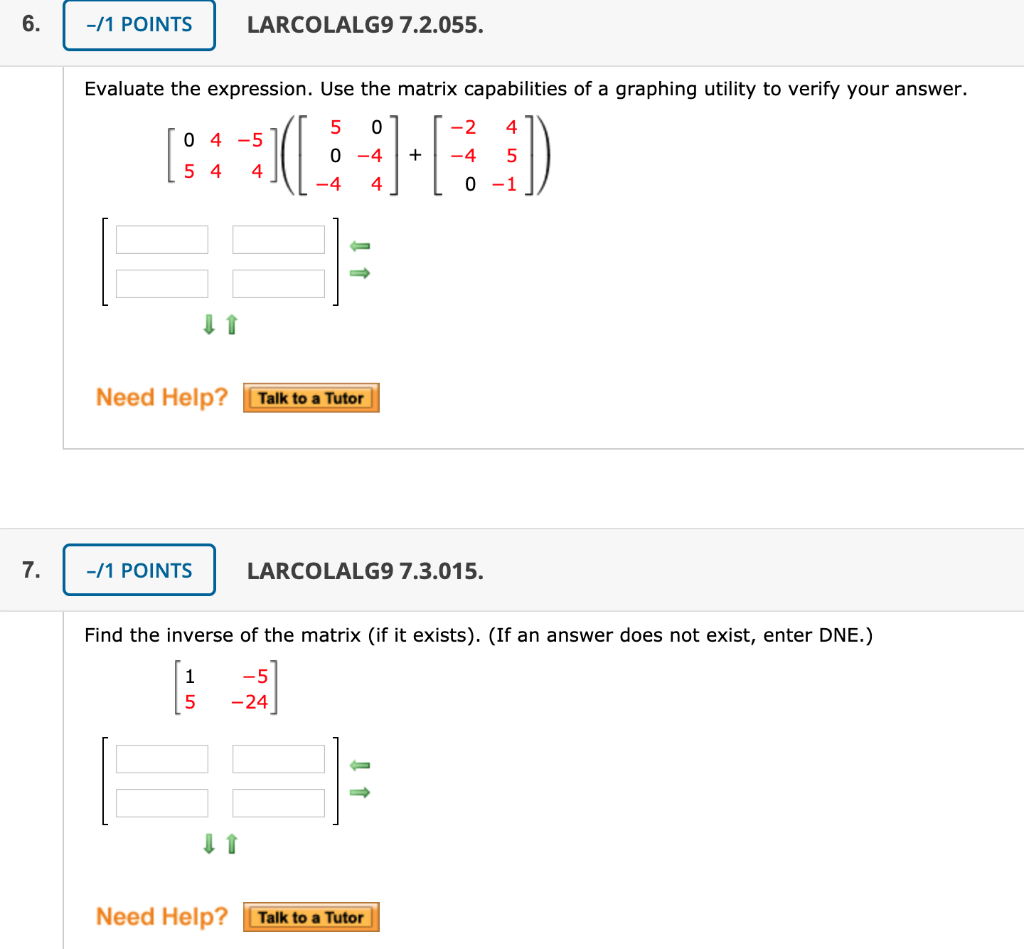 6. –/1 POINTS LARCOLALG9 7.2.055.

Evaluate the expression. Use the matrix capabilities of a graphing utility to verify your answer.

$\begin{bmatrix} 0 & 4 & -5 \\ 5 & 4 & 4 \end{bmatrix}\left(\begin{bmatrix} 5 & 0 \\ 0 & -4 \\ -4 & 4 \end{bmatrix} + \begin{bmatrix} -2 & 4 \\ -4 & 5 \\ 0 & -1 \end{bmatrix}\right)$

Need Help? Talk to a Tutor

7. –/1 POINTS LARCOLALG9 7.3.015.

Find the inverse of the matrix (if it exists). (If an answer does not exist, enter DNE.)

$\begin{bmatrix} 1 & -5 \\ 5 & -24 \end{bmatrix}$

Need Help? Talk to a Tutor